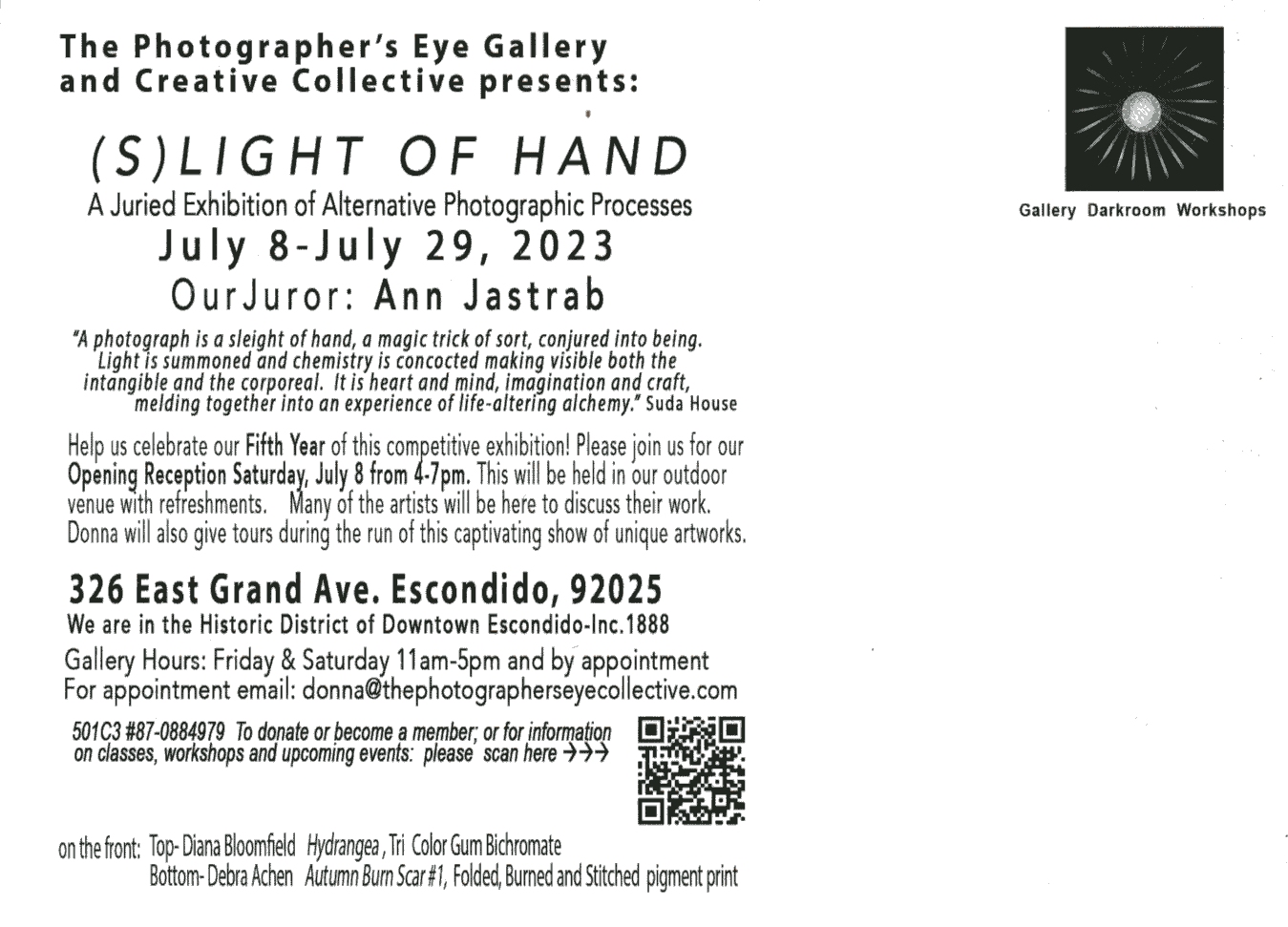 The Photographer's Eye Gallery and Creative Collective presents:

(S)LIGHT OF HAND

A Juried Exhibition of Alternative Photographic Processes

July 8-July 29, 2023

OurJuror: Ann Jastrab

"A photograph is a sleight of hand, a magic trick of sort, conjured into being. Light is summoned and chemistry is concocted making visible both the intangible and the corporeal. It is heart and mind, imagination and craft, melding together into an experience of life-altering alchemy." Suda House

Help us celebrate our Fifth Year of this competitive exhibition! Please join us for our Opening Reception Saturday, July 8 from 4-7pm. This will be held in our outdoor venue with refreshments. Many of the artists will be here to discuss their work. Donna will also give tours during the run of this captivating show of unique artworks.

326 East Grand Ave. Escondido, 92025

We are in the Historic District of Downtown Escondido-Inc.1888

Gallery Hours: Friday & Saturday 11am-5pm and by appointment
For appointment email: donna@thephotographerseyecollective.com

501C3 #87-0884979 To donate or become a member; or for information on classes, workshops and upcoming events: please scan here →→→

on the front: Top- Diana Bloomfield Hydrangea, Tri Color Gum Bichromate
Bottom- Debra Achen Autumn Burn Scar #1, Folded, Burned and Stitched pigment print

Gallery Darkroom Workshops